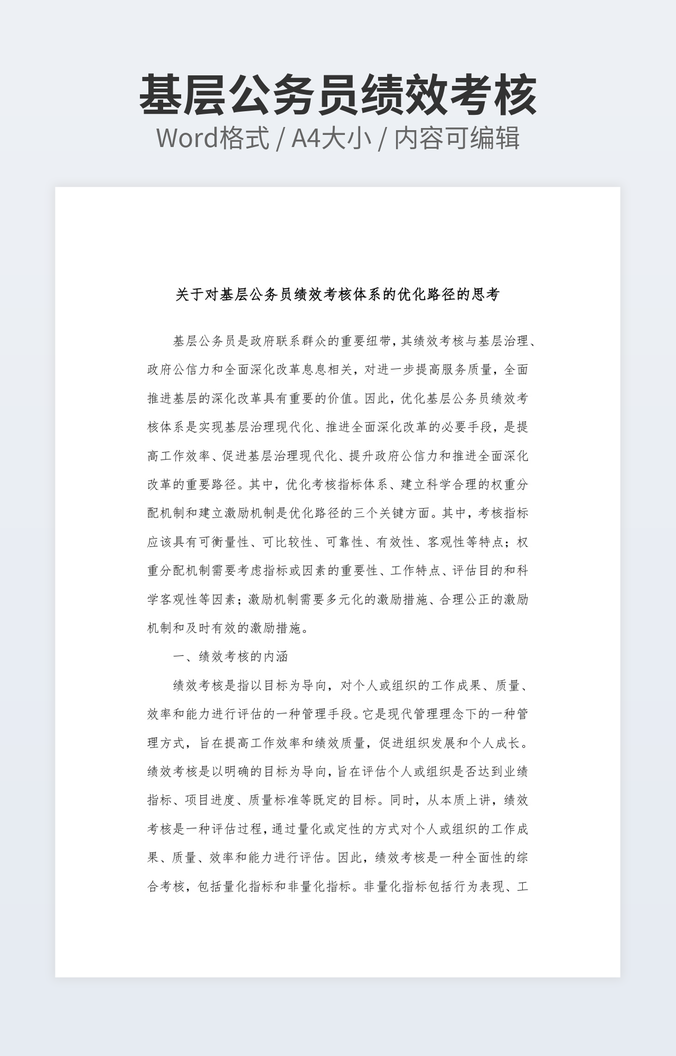 基层公务员绩效考核
Word格式 / A4大小 / 内容可编辑

关于对基层公务员绩效考核体系的优化路径的思考

基层公务员是政府联系群众的重要纽带，其绩效考核与基层治理、政府公信力和全面深化改革息息相关，对进一步提高服务质量，全面推进基层的深化改革具有重要的价值。因此，优化基层公务员绩效考核体系是实现基层治理现代化、推进全面深化改革的必要手段，是提高工作效率、促进基层治理现代化、提升政府公信力和推进全面深化改革的重要路径。其中，优化考核指标体系、建立科学合理的权重分配机制和建立激励机制是优化路径的三个关键方面。其中，考核指标应该具有可衡量性、可比较性、可靠性、有效性、客观性等特点；权重分配机制需要考虑指标或因素的重要性、工作特点、评估目的和科学客观性等因素；激励机制需要多元化的激励措施、合理公正的激励机制和及时有效的激励措施。

一、绩效考核的内涵

绩效考核是指以目标为导向，对个人或组织的工作成果、质量、效率和能力进行评估的一种管理手段。它是现代管理理念下的一种管理方式，旨在提高工作效率和绩效质量，促进组织发展和个人成长。绩效考核是以明确的目标为导向，旨在评估个人或组织是否达到业绩指标、项目进度、质量标准等既定的目标。同时，从本质上讲，绩效考核是一种评估过程，通过量化或定性的方式对个人或组织的工作成果、质量、效率和能力进行评估。因此，绩效考核是一种全面性的综合考核，包括量化指标和非量化指标。非量化指标包括行为表现、工